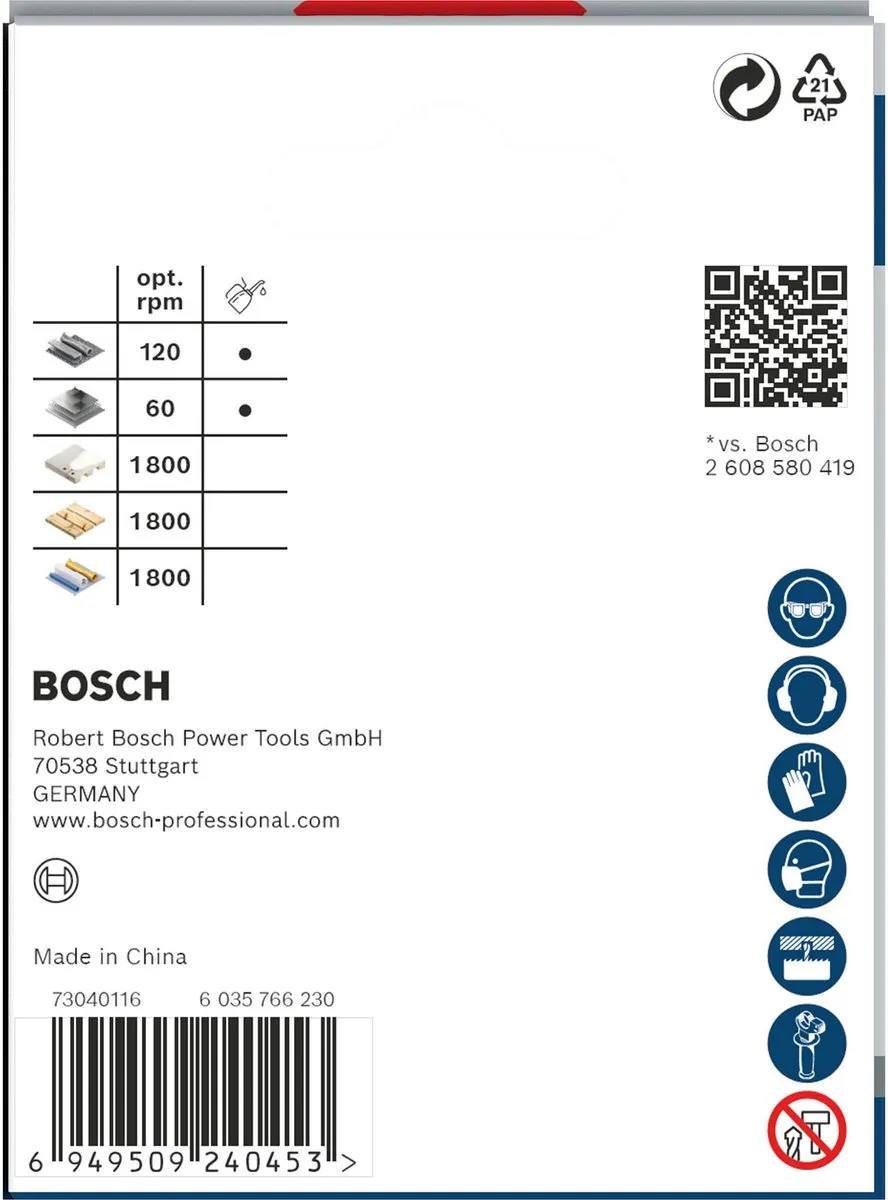 21
PAP

| | opt. rpm | |
|---|---|---|
| | 120 | ● |
| | 60 | ● |
| | 1800 | |
| | 1800 | |
| | 1800 | |

*vs. Bosch
2 608 580 419

BOSCH

Robert Bosch Power Tools GmbH
70538 Stuttgart
GERMANY
www.bosch-professional.com

Made in China

73040116 6 035 766 230

6 949509 240453 >